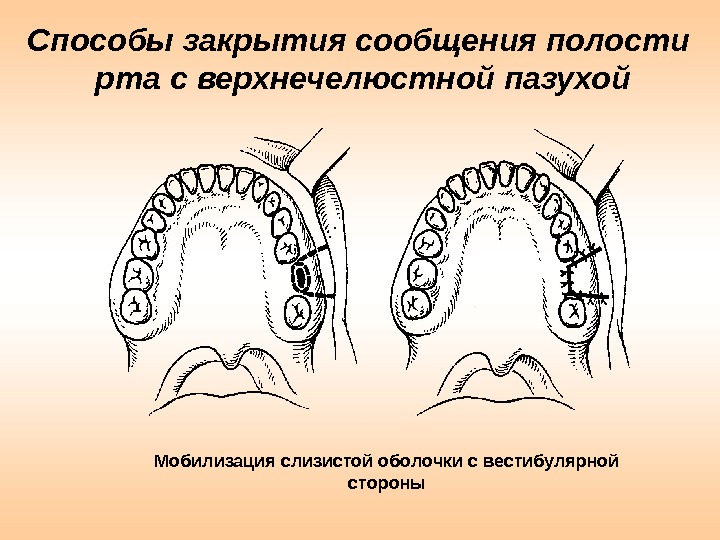 Способы закрытия сообщения полости рта с верхнечелюстной пазухой

Мобилизация слизистой оболочки с вестибулярной стороны